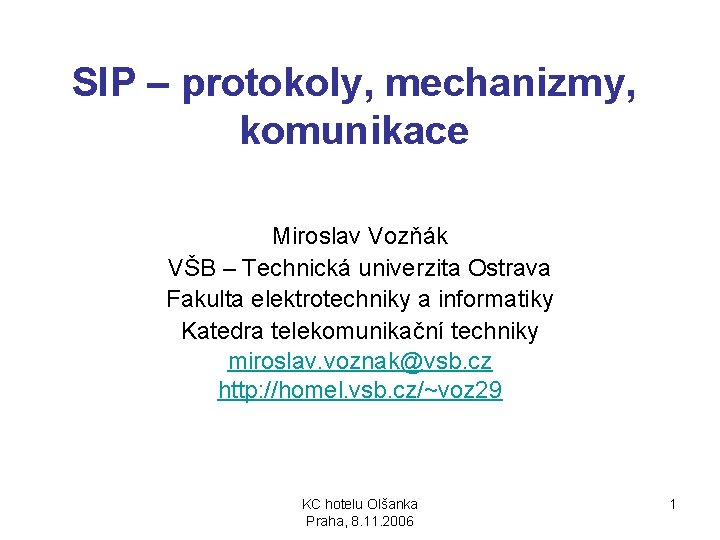 SIP – protokoly, mechanizmy, komunikace

Miroslav Vozňák
VŠB – Technická univerzita Ostrava
Fakulta elektrotechniky a informatiky
Katedra telekomunikační techniky
miroslav.voznak@vsb.cz
http://homel.vsb.cz/~voz29

KC hotelu Olšanka
Praha, 8.11.2006

1